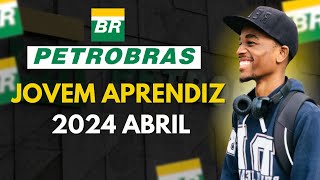 BR
PETROBRAS
JOVEM APRENDIZ
2024 ABRIL